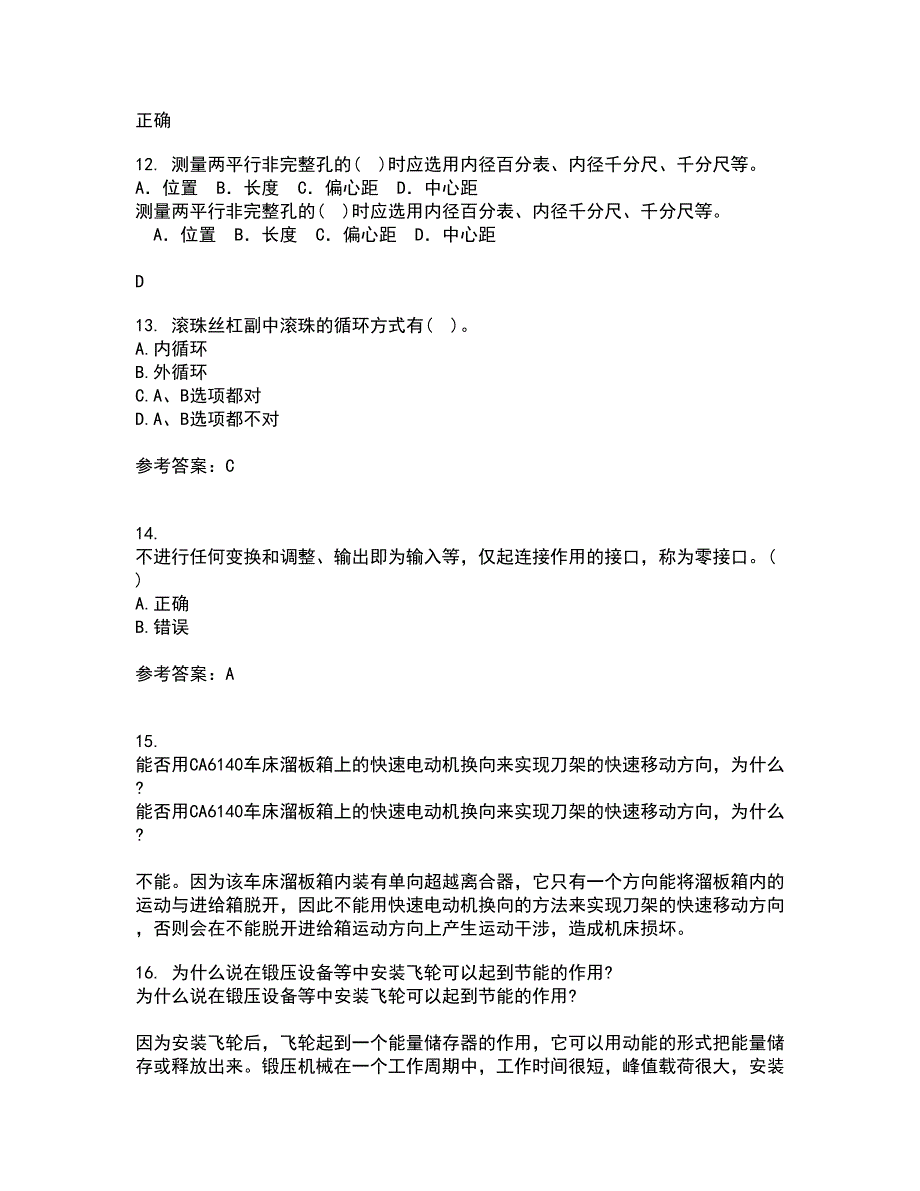 正确

12. 测量两平行非完整孔的( )时应选用内径百分表、内径千分尺、千分尺等。
A. 位置 B. 长度 C. 偏心距 D. 中心距
测量两平行非完整孔的( )时应选用内径百分表、内径千分尺、千分尺等。
A. 位置 B. 长度 C. 偏心距 D. 中心距

D

13. 滚珠丝杠副中滚珠的循环方式有( )。
A.内循环
B.外循环
C.A、B选项都对
D.A、B选项都不对

参考答案：C

14.
不进行任何变换和调整、输出即为输入等，仅起连接作用的接口，称为零接口。( )
A.正确
B.错误

参考答案：A

15.
能否用CA6140车床溜板箱上的快速电动机换向来实现刀架的快速移动方向，为什么?
能否用CA6140车床溜板箱上的快速电动机换向来实现刀架的快速移动方向，为什么?

不能。因为该车床溜板箱内装有单向超越离合器，它只有一个方向能将溜板箱内的运动与进给箱脱开，因此不能用快速电动机换向的方法来实现刀架的快速移动方向，否则会在不能脱开进给箱运动方向上产生运动干涉，造成机床损坏。

16. 为什么说在锻压设备等中安装飞轮可以起到节能的作用?
为什么说在锻压设备等中安装飞轮可以起到节能的作用?

因为安装飞轮后，飞轮起到一个能量储存器的作用，它可以用动能的形式把能量储存或释放出来。锻压机械在一个工作周期中，工作时间很短，峰值载荷很大，安装